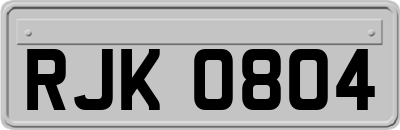 RJK 0804